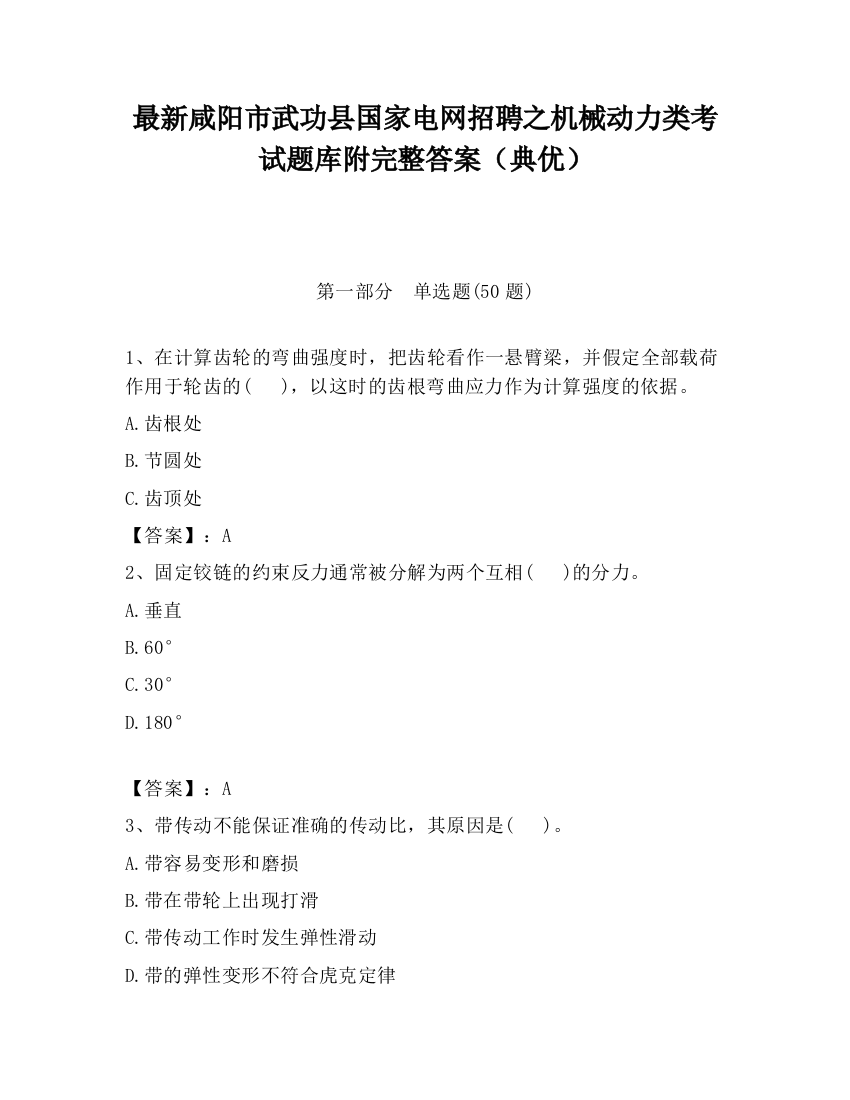 最新咸阳市武功县国家电网招聘之机械动力类考试题库附完整答案（典优）

第一部分　单选题(50 题)

1、在计算齿轮的弯曲强度时，把齿轮看作一悬臂梁，并假定全部载荷作用于轮齿的(　　)，以这时的齿根弯曲应力作为计算强度的依据。

A.齿根处

B.节圆处

C.齿顶处

【答案】：A

2、固定铰链的约束反力通常被分解为两个互相(　　)的分力。

A.垂直

B.60°

C.30°

D.180°

【答案】：A

3、带传动不能保证准确的传动比，其原因是(　　)。

A.带容易变形和磨损

B.带在带轮上出现打滑

C.带传动工作时发生弹性滑动

D.带的弹性变形不符合虎克定律